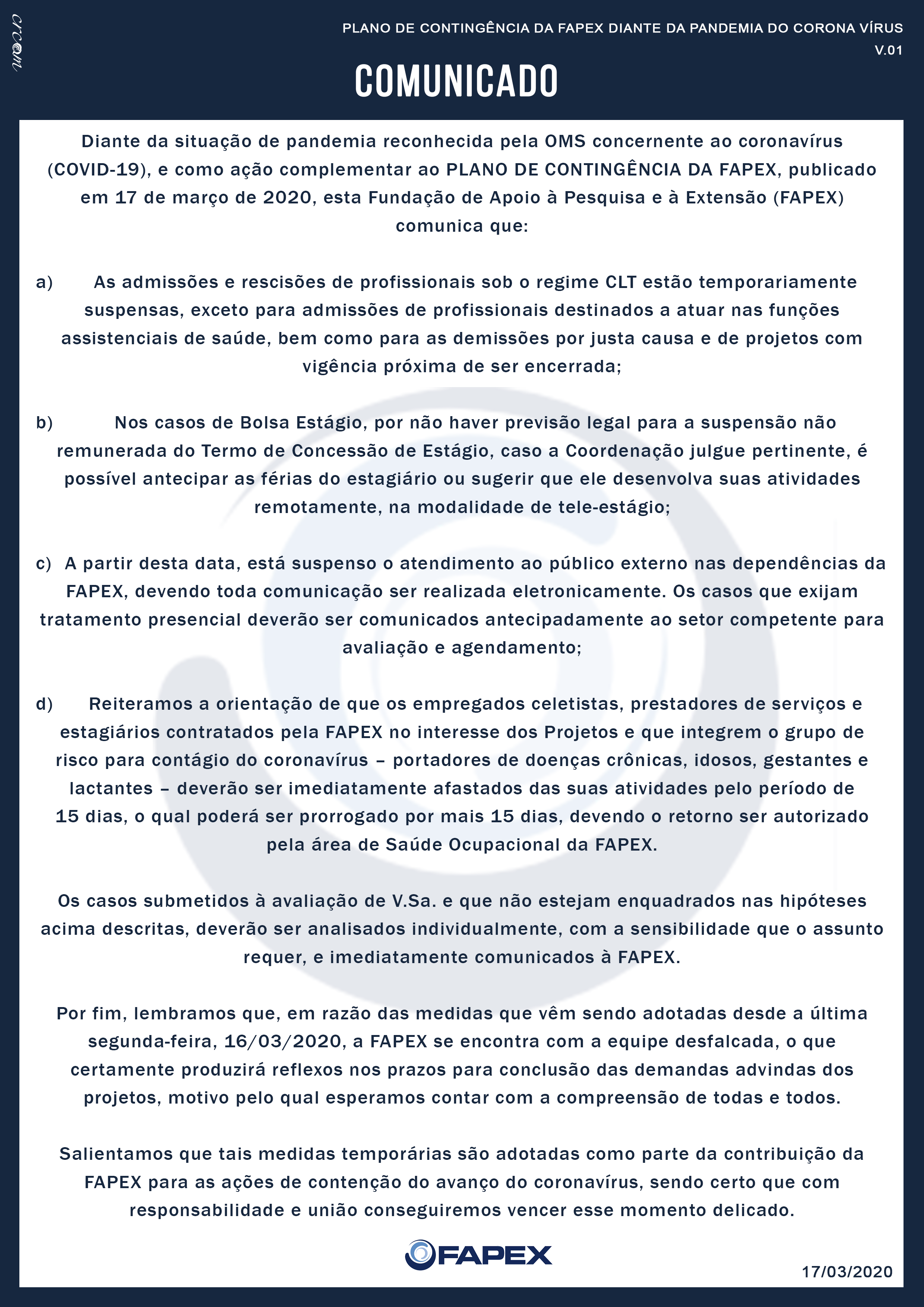 CICOM

PLANO DE CONTINGÊNCIA DA FAPEX DIANTE DA PANDEMIA DO CORONA VÍRUS
V.01

COMUNICADO

Diante da situação de pandemia reconhecida pela OMS concernente ao coronavírus (COVID-19), e como ação complementar ao PLANO DE CONTINGÊNCIA DA FAPEX, publicado em 17 de março de 2020, esta Fundação de Apoio à Pesquisa e à Extensão (FAPEX) comunica que:

a) As admissões e rescisões de profissionais sob o regime CLT estão temporariamente suspensas, exceto para admissões de profissionais destinados a atuar nas funções assistenciais de saúde, bem como para as demissões por justa causa e de projetos com vigência próxima de ser encerrada;

b) Nos casos de Bolsa Estágio, por não haver previsão legal para a suspensão não remunerada do Termo de Concessão de Estágio, caso a Coordenação julgue pertinente, é possível antecipar as férias do estagiário ou sugerir que ele desenvolva suas atividades remotamente, na modalidade de tele-estágio;

c) A partir desta data, está suspenso o atendimento ao público externo nas dependências da FAPEX, devendo toda comunicação ser realizada eletronicamente. Os casos que exijam tratamento presencial deverão ser comunicados antecipadamente ao setor competente para avaliação e agendamento;

d) Reiteramos a orientação de que os empregados celetistas, prestadores de serviços e estagiários contratados pela FAPEX no interesse dos Projetos e que integrem o grupo de risco para contágio do coronavírus – portadores de doenças crônicas, idosos, gestantes e lactantes – deverão ser imediatamente afastados das suas atividades pelo período de 15 dias, o qual poderá ser prorrogado por mais 15 dias, devendo o retorno ser autorizado pela área de Saúde Ocupacional da FAPEX.

Os casos submetidos à avaliação de V.Sa. e que não estejam enquadrados nas hipóteses acima descritas, deverão ser analisados individualmente, com a sensibilidade que o assunto requer, e imediatamente comunicados à FAPEX.

Por fim, lembramos que, em razão das medidas que vêm sendo adotadas desde a última segunda-feira, 16/03/2020, a FAPEX se encontra com a equipe desfalcada, o que certamente produzirá reflexos nos prazos para conclusão das demandas advindas dos projetos, motivo pelo qual esperamos contar com a compreensão de todas e todos.

Salientamos que tais medidas temporárias são adotadas como parte da contribuição da FAPEX para as ações de contenção do avanço do coronavírus, sendo certo que com responsabilidade e união conseguiremos vencer esse momento delicado.

FAPEX

17/03/2020